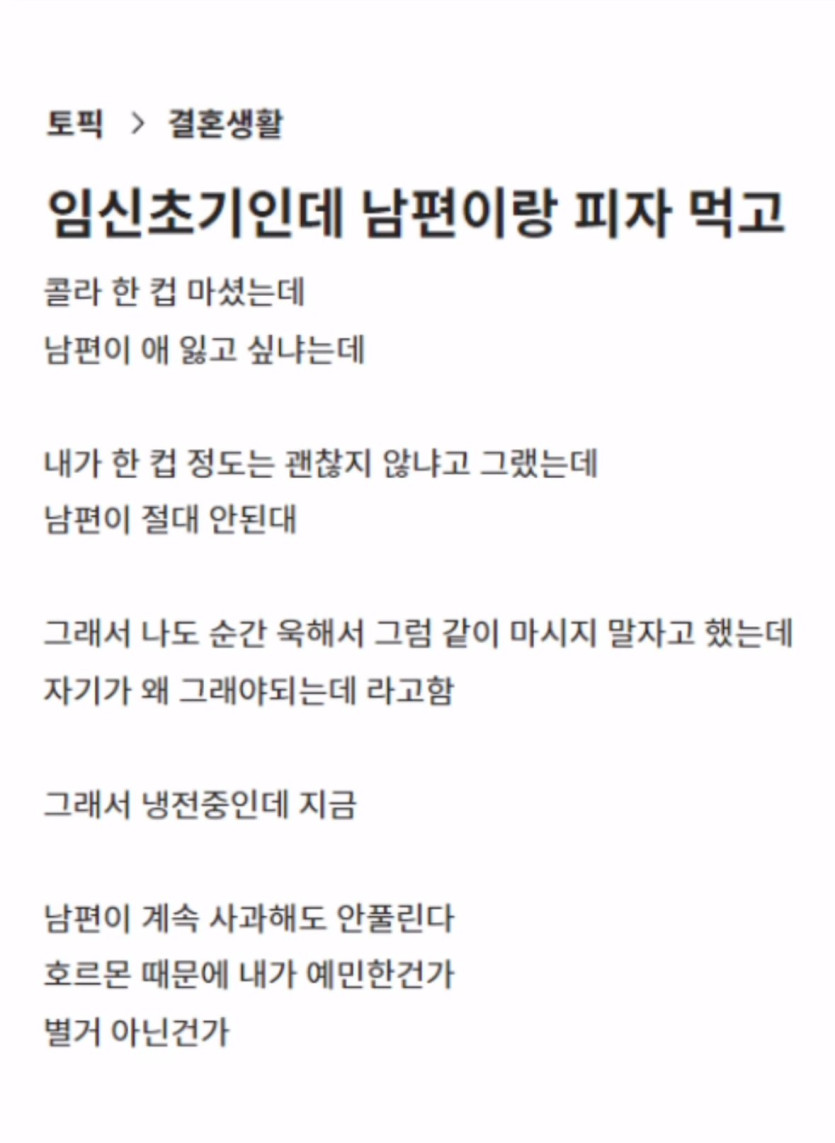 토픽 > 결혼생활

임신초기인데 남편이랑 피자 먹고

콜라 한 컵 마셨는데
남편이 애 잃고 싶냐는데

내가 한 컵 정도는 괜찮지 않냐고 그랬는데
남편이 절대 안된대

그래서 나도 순간 욱해서 그럼 같이 마시지 말자고 했는데
자기가 왜 그래야되는데 라고함

그래서 냉전중인데 지금

남편이 계속 사과해도 안풀린다
호르몬 때문에 내가 예민한건가
별거 아닌건가